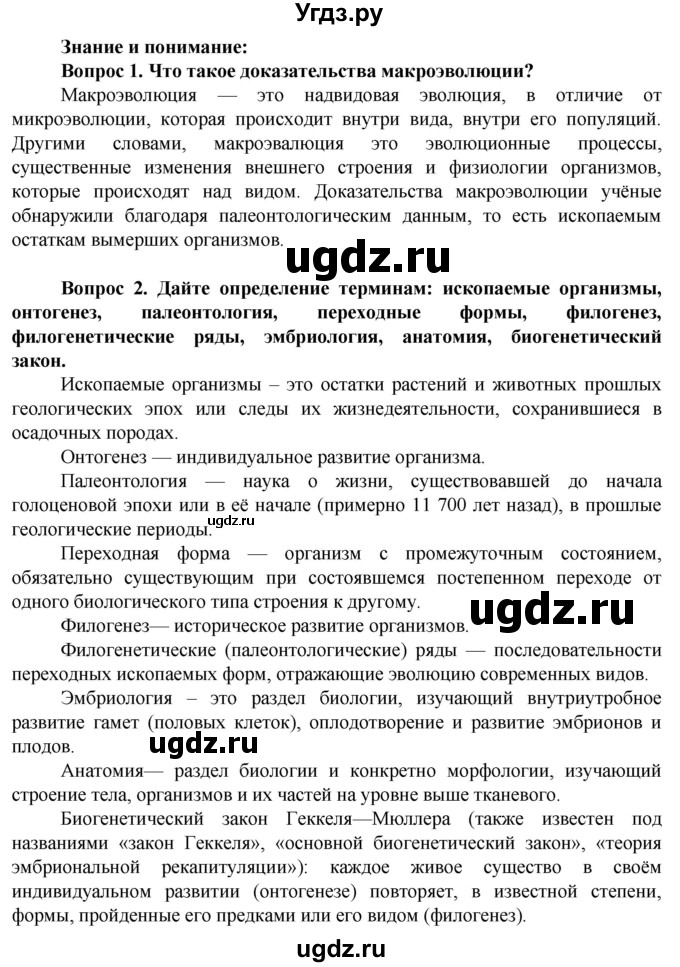 Угдз.ру

Знание и понимание:

Вопрос 1. Что такое доказательства макроэволюции?

Макроэволюция — это надвидовая эволюция, в отличие от микроэволюции, которая происходит внутри вида, внутри его популяций. Другими словами, макроэвалюция это эволюционные процессы, существенные изменения внешнего строения и физиологии организмов, которые происходят над видом. Доказательства макроэволюции учёные обнаружили благодаря палеонтологическим данным, то есть ископаемым остаткам вымерших организмов.

ugdz.ru

Вопрос 2. Дайте определение терминам: ископаемые организмы, онтогенез, палеонтология, переходные формы, филогенез, филогенетические ряды, эмбриология, анатомия, биогенетический закон.

Ископаемые организмы – это остатки растений и животных прошлых геологических эпох или следы их жизнедеятельности, сохранившиеся в осадочных породах.

Онтогенез — индивидуальное развитие организма.

Палеонтология — наука о жизни, существовавшей до начала голоценовой эпохи или в её начале (примерно 11 700 лет назад), в прошлые геологические периоды.

ugdz.ru

Переходная форма — организм с промежуточным состоянием, обязательно существующим при состоявшемся постепенном переходе от одного биологического типа строения к другому.

ugdz.ru

Филогенез— историческое развитие организмов.

Филогенетические (палеонтологические) ряды — последовательности переходных ископаемых форм, отражающие эволюцию современных видов.

Эмбриология – это раздел биологии, изучающий внутриутробное развитие гамет (половых клеток), оплодотворение и развитие эмбрионов и плодов.

ugdz.ru

Анатомия— раздел биологии и конкретно морфологии, изучающий строение тела, организмов и их частей на уровне выше тканевого.

Биогенетический закон Геккеля—Мюллера (также известен под названиями «закон Геккеля», «основной биогенетический закон», «теория эмбриональной рекапитуляции»): каждое живое существо в своём индивидуальном развитии (онтогенезе) повторяет, в известной степени, формы, пройденные его предками или его видом (филогенез).

ugdz.ru